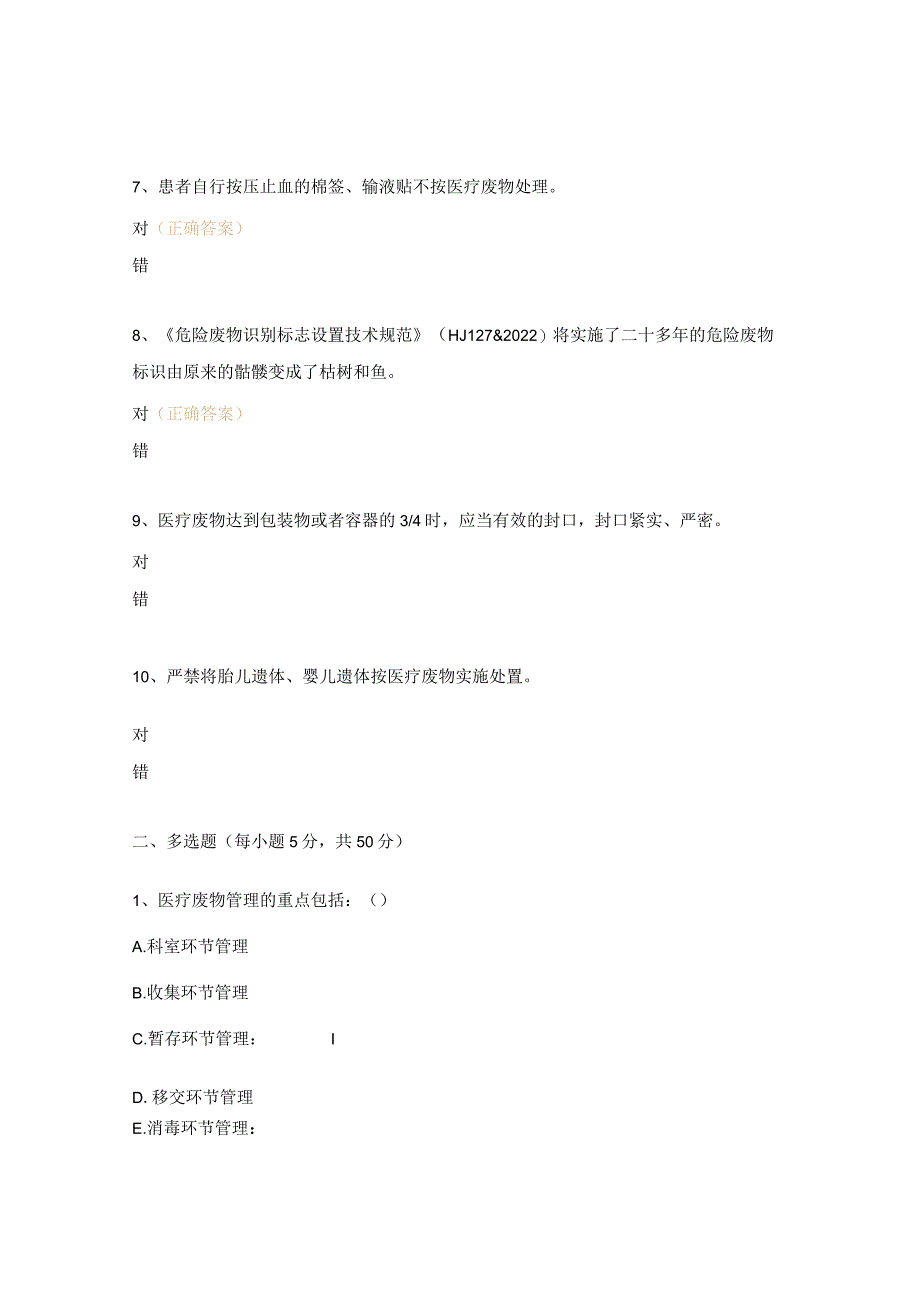 7、患者自行按压止血的棉签、输液贴不按医疗废物处理。

对（正确答案）

错

8、《危险废物识别标志设置技术规范》（HJ127&2022）将实施了二十多年的危险废物标识由原来的骷髅变成了枯树和鱼。

对（正确答案）

错

9、医疗废物达到包装物或者容器的3/4时，应当有效的封口，封口紧实、严密。

对

错

10、严禁将胎儿遗体、婴儿遗体按医疗废物实施处置。

对

错

二、多选题（每小题5分，共50分）

1、医疗废物管理的重点包括：（）

A.科室环节管理

B.收集环节管理

C.暂存环节管理： I

D. 移交环节管理

E.消毒环节管理：